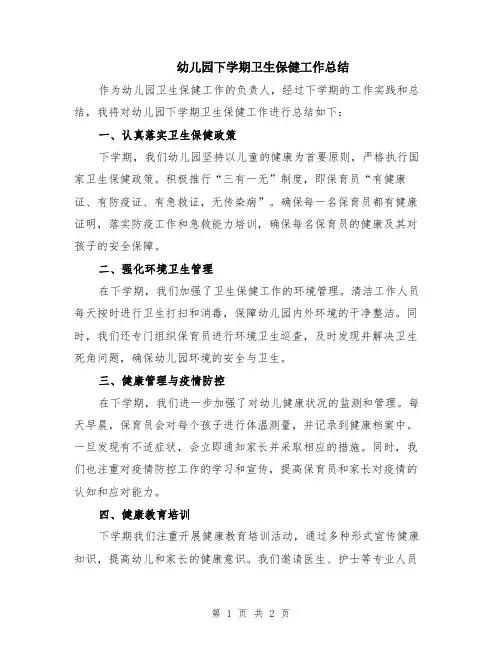 幼儿园下学期卫生保健工作总结

作为幼儿园卫生保健工作的负责人，经过下学期的工作实践和总结，我将对幼儿园下学期卫生保健工作进行总结如下：

一、认真落实卫生保健政策

下学期，我们幼儿园坚持以儿童的健康为首要原则，严格执行国家卫生保健政策。积极推行“三有一无”制度，即保育员“有健康证、有防疫证、有急救证，无传染病”。确保每一名保育员都有健康证明，落实防疫工作和急救能力培训，确保每名保育员的健康及其对孩子的安全保障。

二、强化环境卫生管理

在下学期，我们加强了卫生保健工作的环境管理。清洁工作人员每天按时进行卫生打扫和消毒，保障幼儿园内外环境的干净整洁。同时，我们还专门组织保育员进行环境卫生巡查，及时发现并解决卫生死角问题，确保幼儿园环境的安全与卫生。

三、健康管理与疫情防控

在下学期，我们进一步加强了对幼儿健康状况的监测和管理。每天早晨，保育员会对每个孩子进行体温测量，并记录到健康档案中。一旦发现有不适症状，会立即通知家长并采取相应的措施。同时，我们也注重对疫情防控工作的学习和宣传，提高保育员和家长对疫情的认知和应对能力。

四、健康教育培训

下学期我们注重开展健康教育培训活动，通过多种形式宣传健康知识，提高幼儿和家长的健康意识。我们邀请医生、护士等专业人员

第 1 页 共 2 页